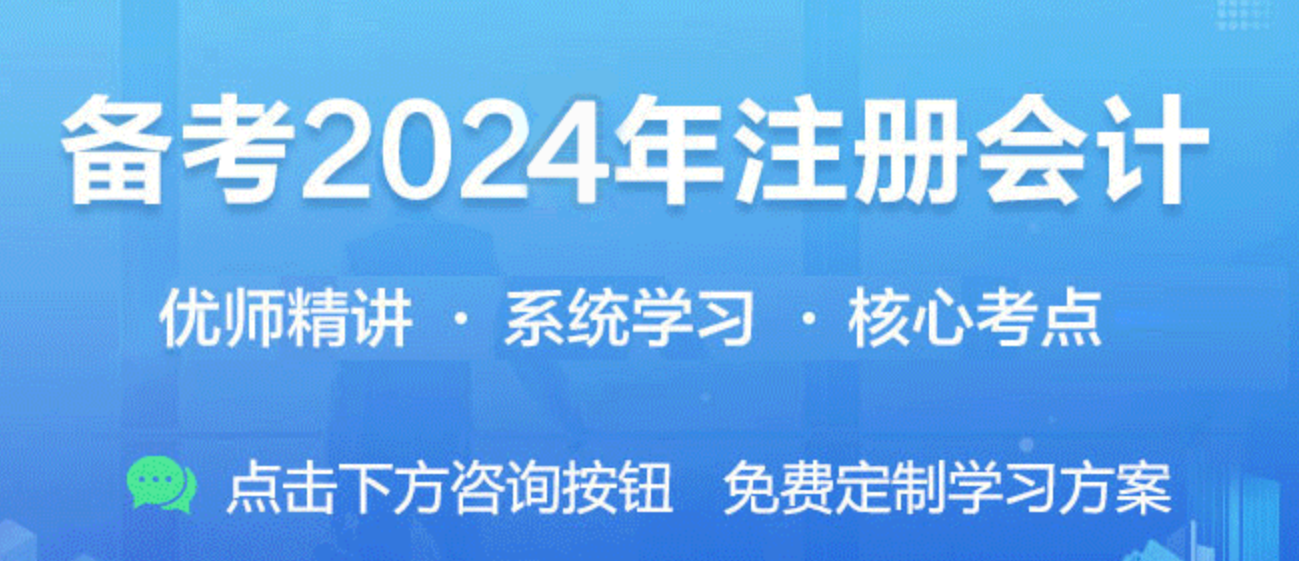 备考2024年注册会计

优师精讲 · 系统学习 · 核心考点

点击下方咨询按钮 免费定制学习方案